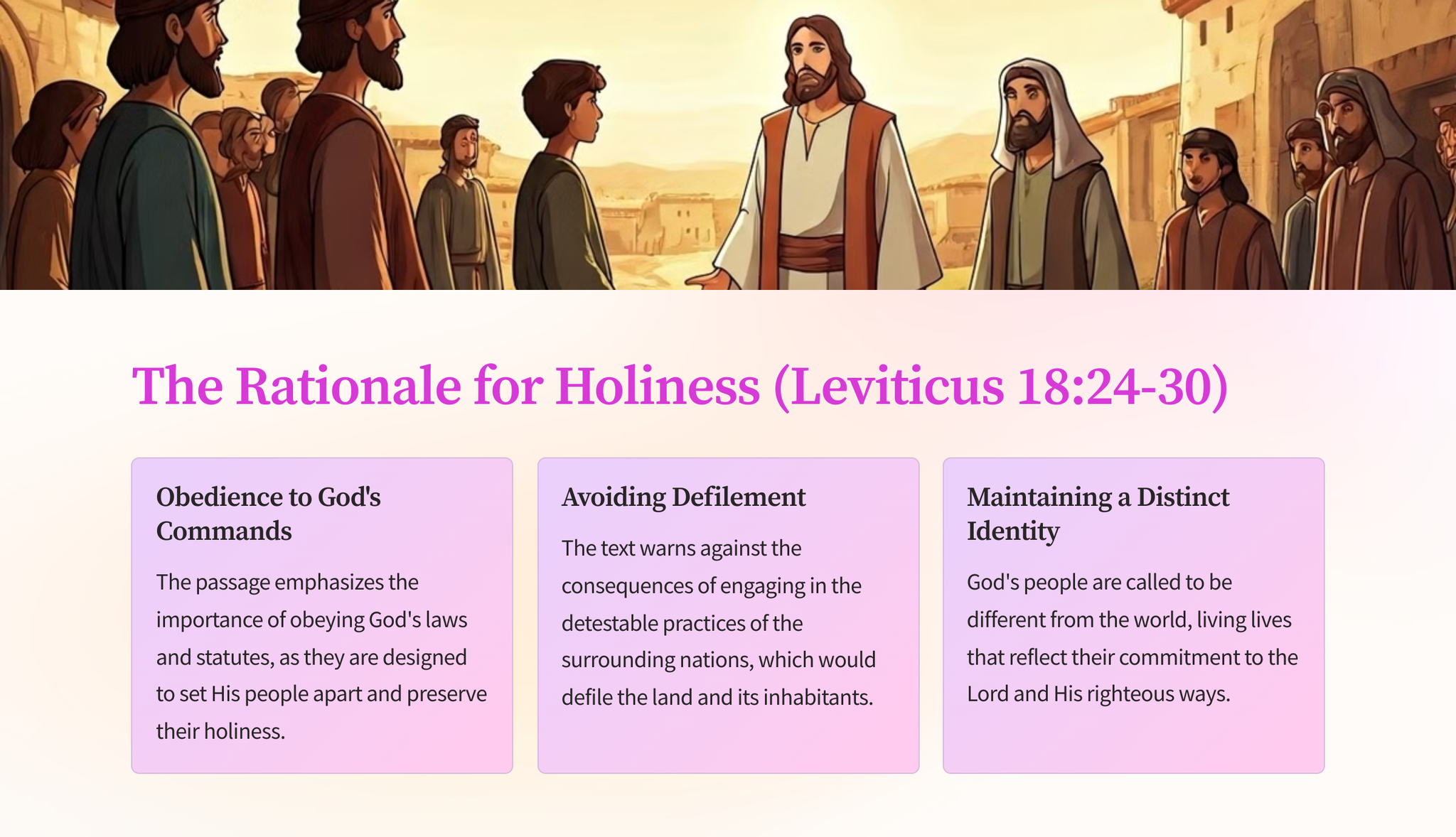 The Rationale for Holiness (Leviticus 18:24-30)

Obedience to God's Commands

The passage emphasizes the importance of obeying God's laws and statutes, as they are designed to set His people apart and preserve their holiness.

Avoiding Defilement

The text warns against the consequences of engaging in the detestable practices of the surrounding nations, which would defile the land and its inhabitants.

Maintaining a Distinct Identity

God's people are called to be different from the world, living lives that reflect their commitment to the Lord and His righteous ways.